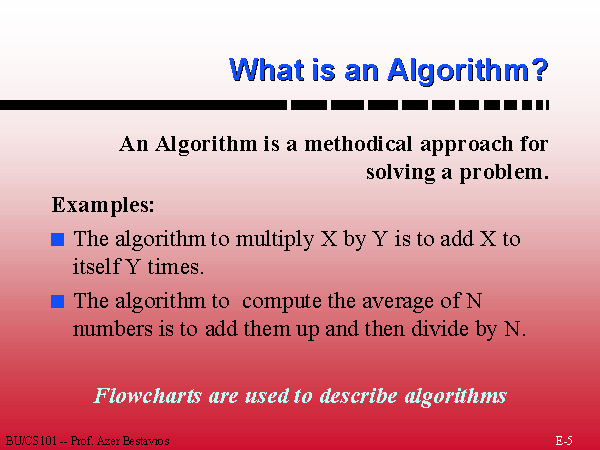 What is an Algorithm?

An Algorithm is a methodical approach for solving a problem.

Examples:

The algorithm to multiply X by Y is to add X to itself Y times.

The algorithm to compute the average of N numbers is to add them up and then divide by N.

Flowcharts are used to describe algorithms

BU/CS101 -- Prof. Azer Bestavros

E-5